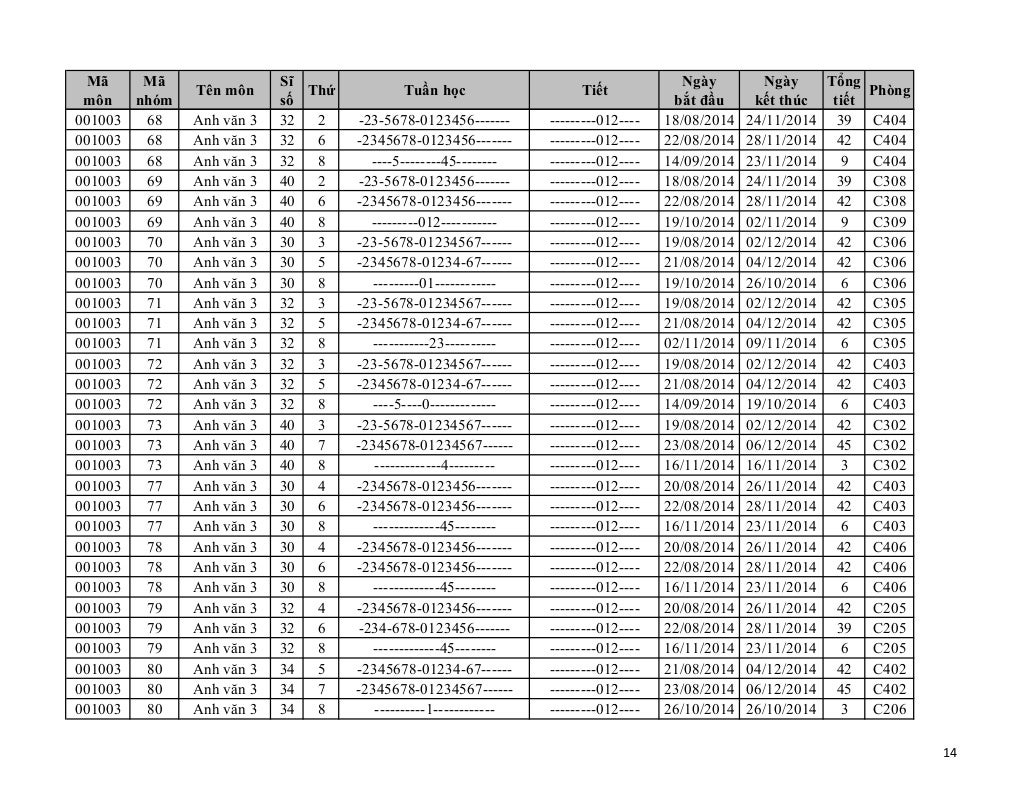 | Mã môn | Mã nhóm | Tên môn | Sĩ số | Thứ | Tuần học | Tiết | Ngày bắt đầu | Ngày kết thúc | Tổng tiết | Phòng |
|---|---|---|---|---|---|---|---|---|---|---|
| 001003 | 68 | Anh văn 3 | 32 | 2 | -23-5678-0123456------- | ---------012---- | 18/08/2014 | 24/11/2014 | 39 | C404 |
| 001003 | 68 | Anh văn 3 | 32 | 6 | -2345678-0123456------- | ---------012---- | 22/08/2014 | 28/11/2014 | 42 | C404 |
| 001003 | 68 | Anh văn 3 | 32 | 8 | ----5--------45-------- | ---------012---- | 14/09/2014 | 23/11/2014 | 9 | C404 |
| 001003 | 69 | Anh văn 3 | 40 | 2 | -23-5678-0123456------- | ---------012---- | 18/08/2014 | 24/11/2014 | 39 | C308 |
| 001003 | 69 | Anh văn 3 | 40 | 6 | -2345678-0123456------- | ---------012---- | 22/08/2014 | 28/11/2014 | 42 | C308 |
| 001003 | 69 | Anh văn 3 | 40 | 8 | ---------012----------- | ---------012---- | 19/10/2014 | 02/11/2014 | 9 | C309 |
| 001003 | 70 | Anh văn 3 | 30 | 3 | -23-5678-01234567------ | ---------012---- | 19/08/2014 | 02/12/2014 | 42 | C306 |
| 001003 | 70 | Anh văn 3 | 30 | 5 | -2345678-01234-67------ | ---------012---- | 21/08/2014 | 04/12/2014 | 42 | C306 |
| 001003 | 70 | Anh văn 3 | 30 | 8 | ---------01------------ | ---------012---- | 19/10/2014 | 26/10/2014 | 6 | C306 |
| 001003 | 71 | Anh văn 3 | 32 | 3 | -23-5678-01234567------ | ---------012---- | 19/08/2014 | 02/12/2014 | 42 | C305 |
| 001003 | 71 | Anh văn 3 | 32 | 5 | -2345678-01234-67------ | ---------012---- | 21/08/2014 | 04/12/2014 | 42 | C305 |
| 001003 | 71 | Anh văn 3 | 32 | 8 | -----------23---------- | ---------012---- | 02/11/2014 | 09/11/2014 | 6 | C305 |
| 001003 | 72 | Anh văn 3 | 32 | 3 | -23-5678-01234567------ | ---------012---- | 19/08/2014 | 02/12/2014 | 42 | C403 |
| 001003 | 72 | Anh văn 3 | 32 | 5 | -2345678-01234-67------ | ---------012---- | 21/08/2014 | 04/12/2014 | 42 | C403 |
| 001003 | 72 | Anh văn 3 | 32 | 8 | ----5----0------------- | ---------012---- | 14/09/2014 | 19/10/2014 | 6 | C403 |
| 001003 | 73 | Anh văn 3 | 40 | 3 | -23-5678-01234567------ | ---------012---- | 19/08/2014 | 02/12/2014 | 42 | C302 |
| 001003 | 73 | Anh văn 3 | 40 | 7 | -2345678-01234567------ | ---------012---- | 23/08/2014 | 06/12/2014 | 45 | C302 |
| 001003 | 73 | Anh văn 3 | 40 | 8 | -------------4--------- | ---------012---- | 16/11/2014 | 16/11/2014 | 3 | C302 |
| 001003 | 77 | Anh văn 3 | 30 | 4 | -2345678-0123456------- | ---------012---- | 20/08/2014 | 26/11/2014 | 42 | C403 |
| 001003 | 77 | Anh văn 3 | 30 | 6 | -2345678-0123456------- | ---------012---- | 22/08/2014 | 28/11/2014 | 42 | C403 |
| 001003 | 77 | Anh văn 3 | 30 | 8 | -------------45-------- | ---------012---- | 16/11/2014 | 23/11/2014 | 6 | C403 |
| 001003 | 78 | Anh văn 3 | 30 | 4 | -2345678-0123456------- | ---------012---- | 20/08/2014 | 26/11/2014 | 42 | C406 |
| 001003 | 78 | Anh văn 3 | 30 | 6 | -2345678-0123456------- | ---------012---- | 22/08/2014 | 28/11/2014 | 42 | C406 |
| 001003 | 78 | Anh văn 3 | 30 | 8 | -------------45-------- | ---------012---- | 16/11/2014 | 23/11/2014 | 6 | C406 |
| 001003 | 79 | Anh văn 3 | 32 | 4 | -2345678-0123456------- | ---------012---- | 20/08/2014 | 26/11/2014 | 42 | C205 |
| 001003 | 79 | Anh văn 3 | 32 | 6 | -234-678-0123456------- | ---------012---- | 22/08/2014 | 28/11/2014 | 39 | C205 |
| 001003 | 79 | Anh văn 3 | 32 | 8 | -------------45-------- | ---------012---- | 16/11/2014 | 23/11/2014 | 6 | C205 |
| 001003 | 80 | Anh văn 3 | 34 | 5 | -2345678-01234-67------ | ---------012---- | 21/08/2014 | 04/12/2014 | 42 | C402 |
| 001003 | 80 | Anh văn 3 | 34 | 7 | -2345678-01234567------ | ---------012---- | 23/08/2014 | 06/12/2014 | 45 | C402 |
| 001003 | 80 | Anh văn 3 | 34 | 8 | ----------1------------ | ---------012---- | 26/10/2014 | 26/10/2014 | 3 | C206 |

14